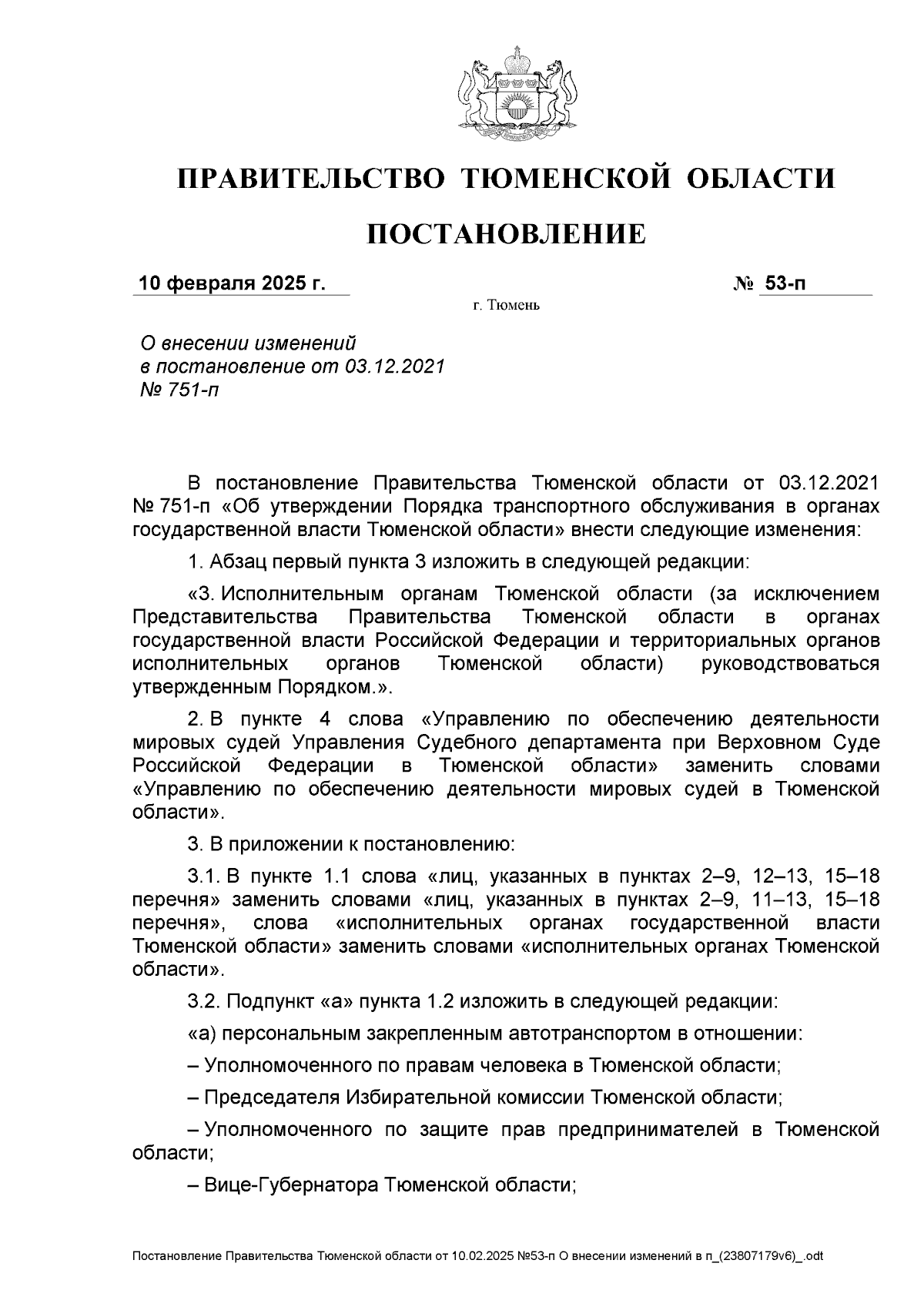 ПРАВИТЕЛЬСТВО ТЮМЕНСКОЙ ОБЛАСТИ

ПОСТАНОВЛЕНИЕ

10 февраля 2025 г. № 53-п

г. Тюмень

О внесении изменений в постановление от 03.12.2021 № 751-п

В постановление Правительства Тюменской области от 03.12.2021 № 751-п «Об утверждении Порядка транспортного обслуживания в органах государственной власти Тюменской области» внести следующие изменения:

1. Абзац первый пункта 3 изложить в следующей редакции:

«3. Исполнительным органам Тюменской области (за исключением Представительства Правительства Тюменской области в органах государственной власти Российской Федерации и территориальных органов исполнительных органов Тюменской области) руководствоваться утвержденным Порядком.».

2. В пункте 4 слова «Управлению по обеспечению деятельности мировых судей Управления Судебного департамента при Верховном Суде Российской Федерации в Тюменской области» заменить словами «Управлению по обеспечению деятельности мировых судей в Тюменской области».

3. В приложении к постановлению:

3.1. В пункте 1.1 слова «лиц, указанных в пунктах 2–9, 12–13, 15–18 перечня» заменить словами «лиц, указанных в пунктах 2–9, 11–13, 15–18 перечня», слова «исполнительных органах государственной власти Тюменской области» заменить словами «исполнительных органах Тюменской области».

3.2. Подпункт «а» пункта 1.2 изложить в следующей редакции:

«а) персональным закрепленным автотранспортом в отношении:

– Уполномоченного по правам человека в Тюменской области;

– Председателя Избирательной комиссии Тюменской области;

– Уполномоченного по защите прав предпринимателей в Тюменской области;

– Вице-Губернатора Тюменской области;

Постановление Правительства Тюменской области от 10.02.2025 №53-п О внесении изменений в п_(23807179v6)_.odt